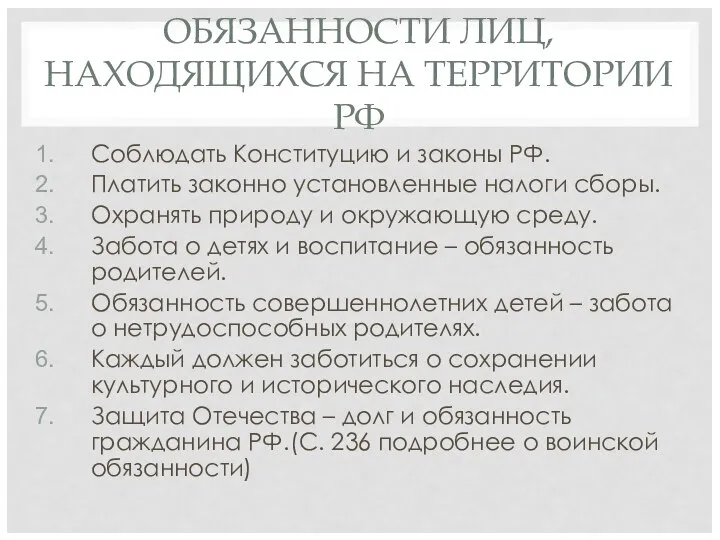 ОБЯЗАННОСТИ ЛИЦ, НАХОДЯЩИХСЯ НА ТЕРРИТОРИИ РФ

1. Соблюдать Конституцию и законы РФ.
2. Платить законно установленные налоги сборы.
3. Охранять природу и окружающую среду.
4. Забота о детях и воспитание – обязанность родителей.
5. Обязанность совершеннолетних детей – забота о нетрудоспособных родителях.
6. Каждый должен заботиться о сохранении культурного и исторического наследия.
7. Защита Отечества – долг и обязанность гражданина РФ.(С. 236 подробнее о воинской обязанности)